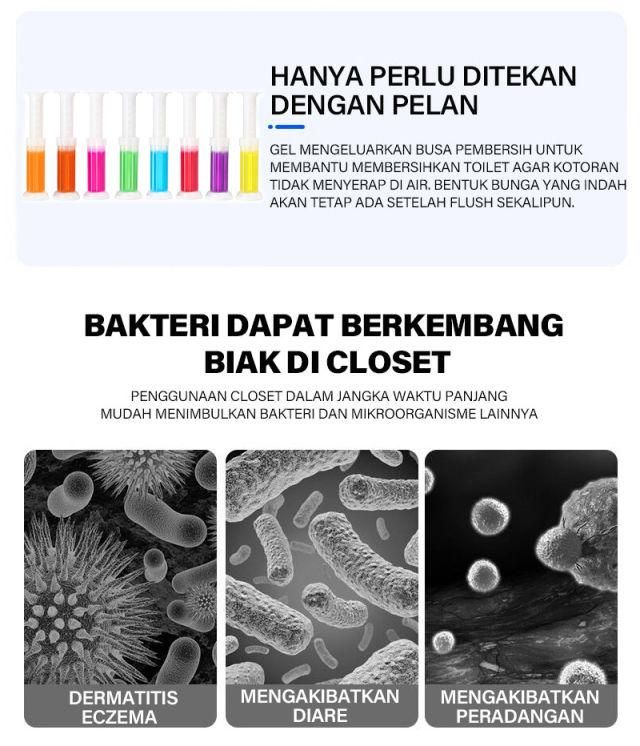 HANYA PERLU DITEKAN DENGAN PELAN

GEL MENGELUARKAN BUSA PEMBERSIH UNTUK MEMBANTU MEMBERSIHKAN TOILET AGAR KOTORAN TIDAK MENYERAP DI AIR. BENTUK BUNGA YANG INDAH AKAN TETAP ADA SETELAH FLUSH SEKALIPUN.

BAKTERI DAPAT BERKEMBANG BIAK DI CLOSET

PENGGUNAAN CLOSET DALAM JANGKA WAKTU PANJANG MUDAH MENIMBULKAN BAKTERI DAN MIKROORGANISME LAINNYA

DERMATITIS ECZEMA

MENGAKIBATKAN DIARE

MENGAKIBATKAN PERADANGAN